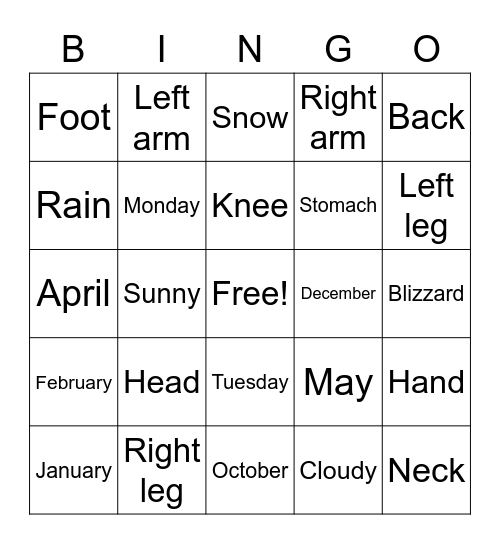 | B | I | N | G | O |
|---|---|---|---|---|
| Foot | Left arm | Snow | Right arm | Back |
| Rain | Monday | Knee | Stomach | Left leg |
| April | Sunny | Free! | December | Blizzard |
| February | Head | Tuesday | May | Hand |
| January | Right leg | October | Cloudy | Neck |